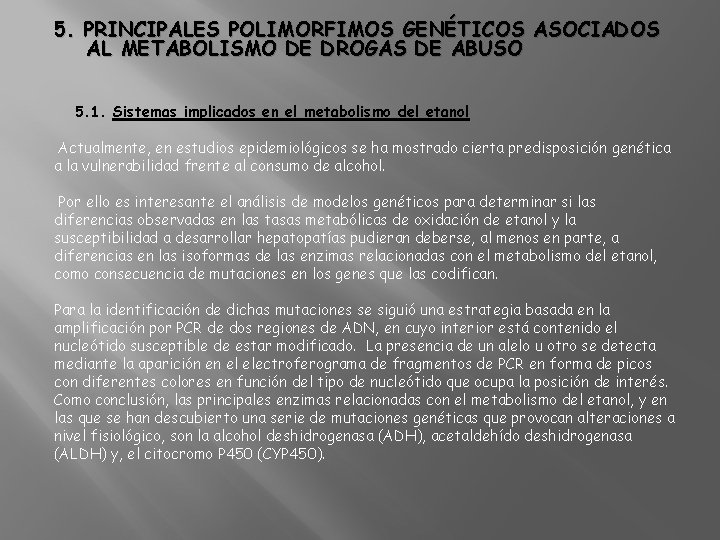 5. PRINCIPALES POLIMORFIMOS GENÉTICOS ASOCIADOS AL METABOLISMO DE DROGAS DE ABUSO

5.1. Sistemas implicados en el metabolismo del etanol

Actualmente, en estudios epidemiológicos se ha mostrado cierta predisposición genética a la vulnerabilidad frente al consumo de alcohol.

Por ello es interesante el análisis de modelos genéticos para determinar si las diferencias observadas en las tasas metabólicas de oxidación de etanol y la susceptibilidad a desarrollar hepatopatías pudieran deberse, al menos en parte, a diferencias en las isoformas de las enzimas relacionadas con el metabolismo del etanol, como consecuencia de mutaciones en los genes que las codifican.

Para la identificación de dichas mutaciones se siguió una estrategia basada en la amplificación por PCR de dos regiones de ADN, en cuyo interior está contenido el nucleótido susceptible de estar modificado. La presencia de un alelo u otro se detecta mediante la aparición en el electroferograma de fragmentos de PCR en forma de picos con diferentes colores en función del tipo de nucleótido que ocupa la posición de interés. Como conclusión, las principales enzimas relacionadas con el metabolismo del etanol, y en las que se han descubierto una serie de mutaciones genéticas que provocan alteraciones a nivel fisiológico, son la alcohol deshidrogenasa (ADH), acetaldehído deshidrogenasa (ALDH) y, el citocromo P450 (CYP450).